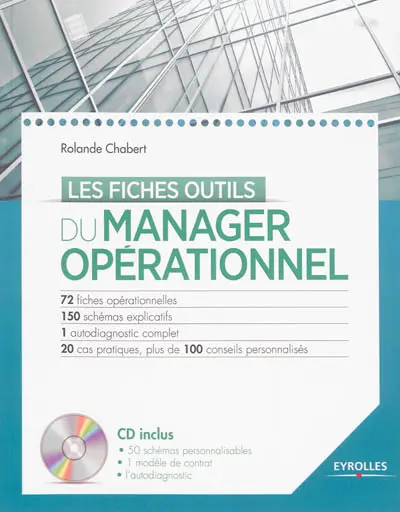 Rolande Chabert

LES FICHES OUTILS

DU MANAGER OPÉRATIONNEL

72 fiches opérationnelles
150 schémas explicatifs
1 autodiagnostic complet
20 cas pratiques, plus de 100 conseils personnalisés

CD inclus
• 50 schémas personnalisables
• 1 modèle de contrat
• l'autodiagnostic

EYROLLES